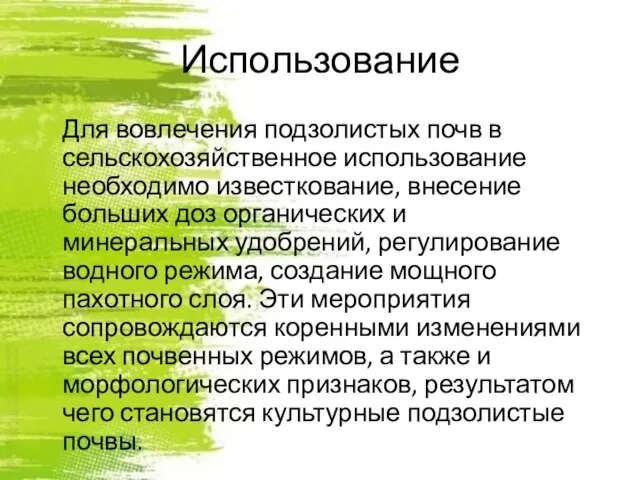 Использование

Для вовлечения подзолистых почв в сельскохозяйственное использование необходимо известкование, внесение больших доз органических и минеральных удобрений, регулирование водного режима, создание мощного пахотного слоя. Эти мероприятия сопровождаются коренными изменениями всех почвенных режимов, а также и морфологических признаков, результатом чего становятся культурные подзолистые почвы.